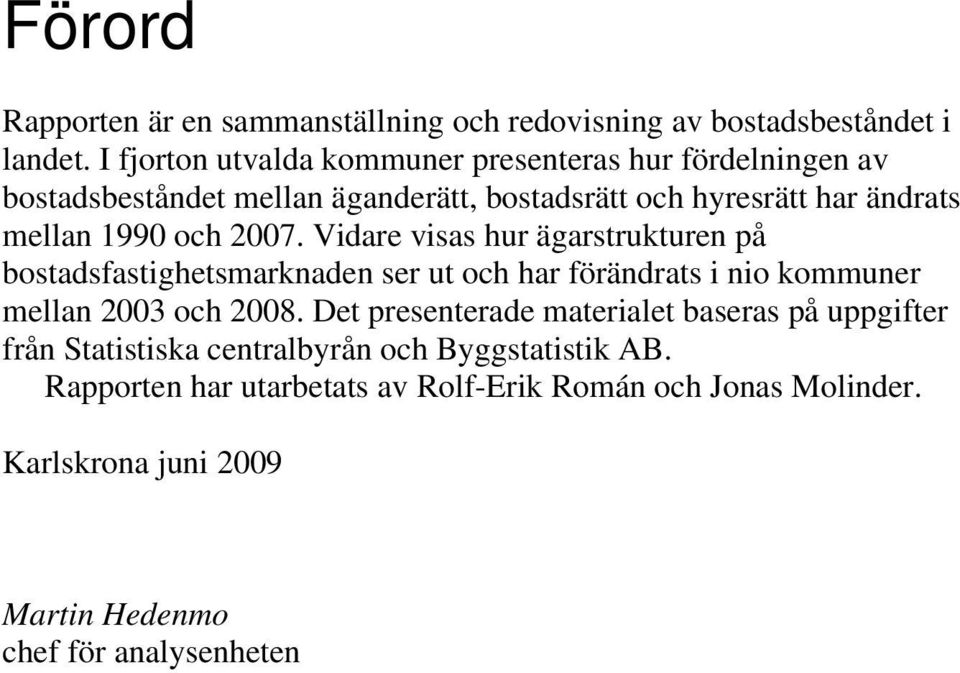 Förord

Rapporten är en sammanställning och redovisning av bostadsbeståndet i landet. I fjorton utvalda kommuner presenteras hur fördelningen av bostadsbeståndet mellan äganderätt, bostadsrätt och hyresrätt har ändrats mellan 1990 och 2007. Vidare visas hur ägarstrukturen på bostadsfastighetsmarknaden ser ut och har förändrats i nio kommuner mellan 2003 och 2008. Det presenterade materialet baseras på uppgifter från Statistiska centralbyrån och Byggstatistik AB.

Rapporten har utarbetats av Rolf-Erik Román och Jonas Molinder.

Karlskrona juni 2009

Martin Hedenmo
chef för analysenheten